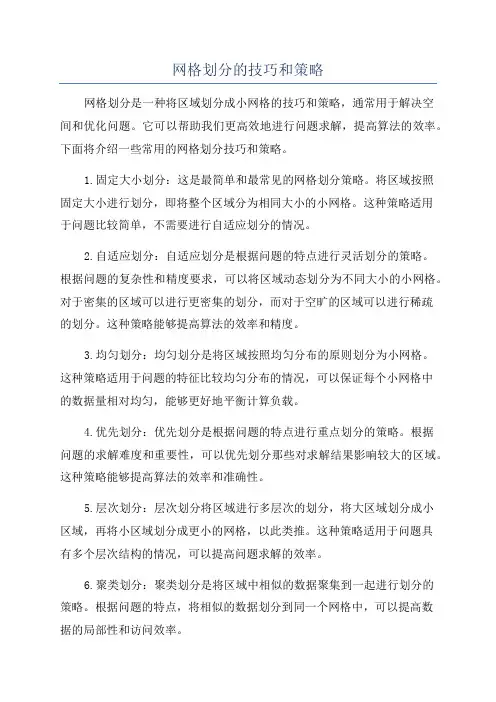 网格划分的技巧和策略

网格划分是一种将区域划分成小网格的技巧和策略，通常用于解决空间和优化问题。它可以帮助我们更高效地进行问题求解，提高算法的效率。下面将介绍一些常用的网格划分技巧和策略。

1.固定大小划分：这是最简单和最常见的网格划分策略。将区域按照固定大小进行划分，即将整个区域分为相同大小的小网格。这种策略适用于问题比较简单，不需要进行自适应划分的情况。

2.自适应划分：自适应划分是根据问题的特点进行灵活划分的策略。根据问题的复杂性和精度要求，可以将区域动态划分为不同大小的小网格。对于密集的区域可以进行更密集的划分，而对于空旷的区域可以进行稀疏的划分。这种策略能够提高算法的效率和精度。

3.均匀划分：均匀划分是将区域按照均匀分布的原则划分为小网格。这种策略适用于问题的特征比较均匀分布的情况，可以保证每个小网格中的数据量相对均匀，能够更好地平衡计算负载。

4.优先划分：优先划分是根据问题的特点进行重点划分的策略。根据问题的求解难度和重要性，可以优先划分那些对求解结果影响较大的区域。这种策略能够提高算法的效率和准确性。

5.层次划分：层次划分将区域进行多层次的划分，将大区域划分成小区域，再将小区域划分成更小的网格，以此类推。这种策略适用于问题具有多个层次结构的情况，可以提高问题求解的效率。

6.聚类划分：聚类划分是将区域中相似的数据聚集到一起进行划分的策略。根据问题的特点，将相似的数据划分到同一个网格中，可以提高数据的局部性和访问效率。